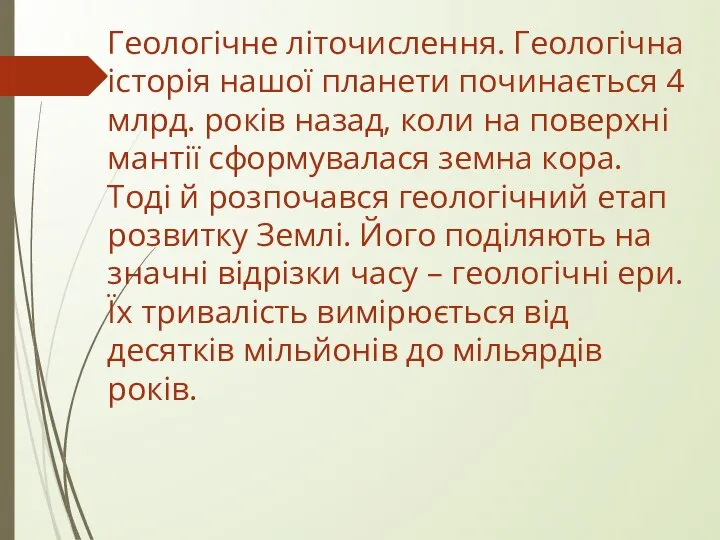 Геологічне літочислення. Геологічна історія нашої планети починається 4 млрд. років назад, коли на поверхні мантії сформувалася земна кора. Тоді й розпочався геологічний етап розвитку Землі. Його поділяють на значні відрізки часу – геологічні ери. Їх тривалість вимірюється від десятків мільйонів до мільярдів років.